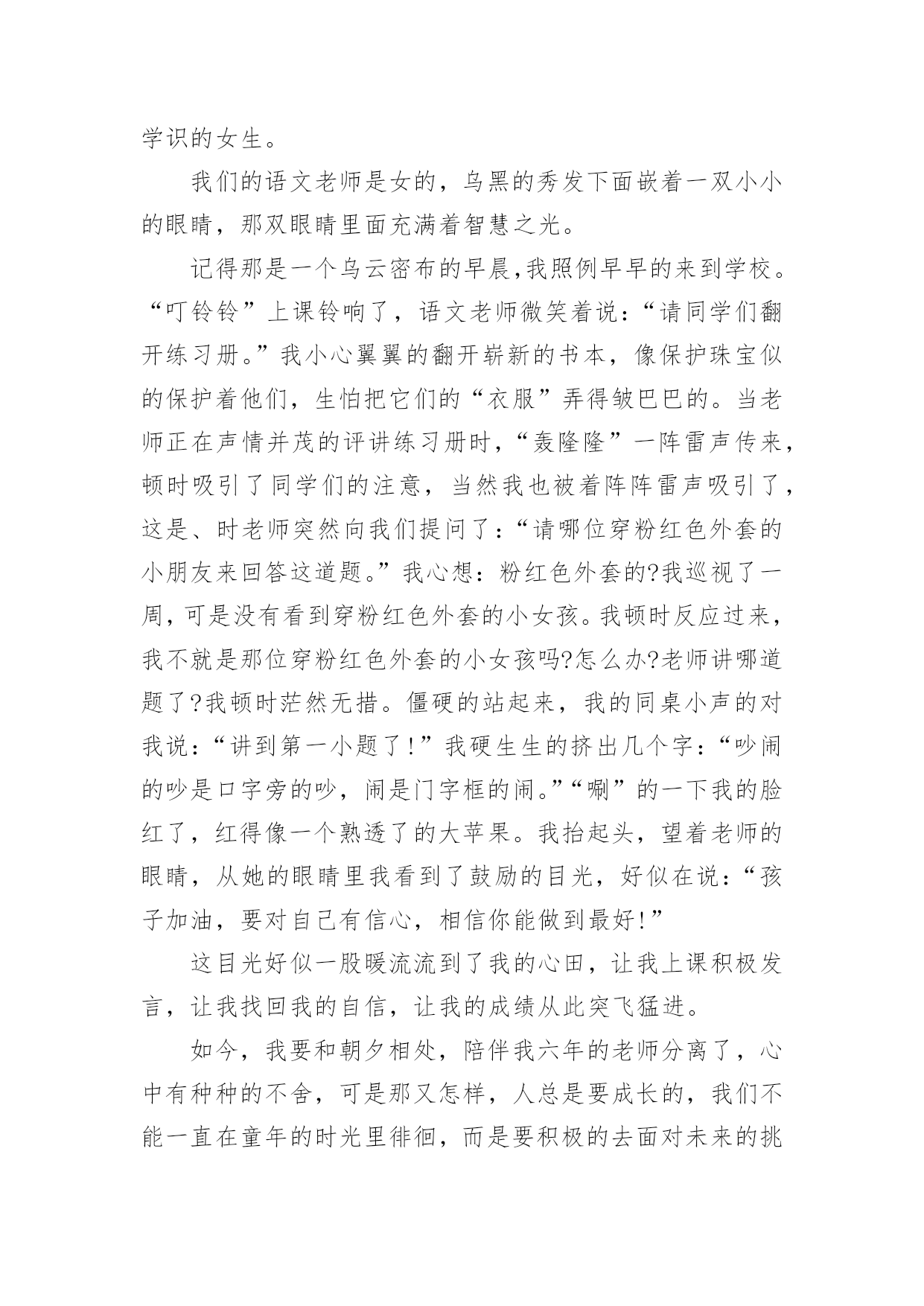 学识的女生。

我们的语文老师是女的，乌黑的秀发下面嵌着一双小小的眼睛，那双眼睛里面充满着智慧之光。

记得那是一个乌云密布的早晨,我照例早早的来到学校。“叮铃铃”上课铃响了，语文老师微笑着说：“请同学们翻开练习册。”我小心翼翼的翻开崭新的书本，像保护珠宝似的保护着他们，生怕把它们的“衣服”弄得皱巴巴的。当老师正在声情并茂的评讲练习册时,“轰隆隆”一阵雷声传来,顿时吸引了同学们的注意，当然我也被着阵阵雷声吸引了,这是、时老师突然向我们提问了:“请哪位穿粉红色外套的小朋友来回答这道题。”我心想：粉红色外套的?我巡视了一周,可是没有看到穿粉红色外套的小女孩。我顿时反应过来，我不就是那位穿粉红色外套的小女孩吗?怎么办?老师讲哪道题了?我顿时茫然无措。僵硬的站起来，我的同桌小声的对我说：“讲到第一小题了!”我硬生生的挤出几个字：“吵闹的吵是口字旁的吵，闹是门字框的闹。”“唰”的一下我的脸红了，红得像一个熟透了的大苹果。我抬起头，望着老师的眼睛，从她的眼睛里我看到了鼓励的目光，好似在说：“孩子加油，要对自己有信心，相信你能做到最好!”

这目光好似一股暖流流到了我的心田，让我上课积极发言，让我找回我的自信，让我的成绩从此突飞猛进。

如今，我要和朝夕相处，陪伴我六年的老师分离了，心中有种种的不舍，可是那又怎样，人总是要成长的，我们不能一直在童年的时光里徘徊，而是要积极的去面对未来的挑